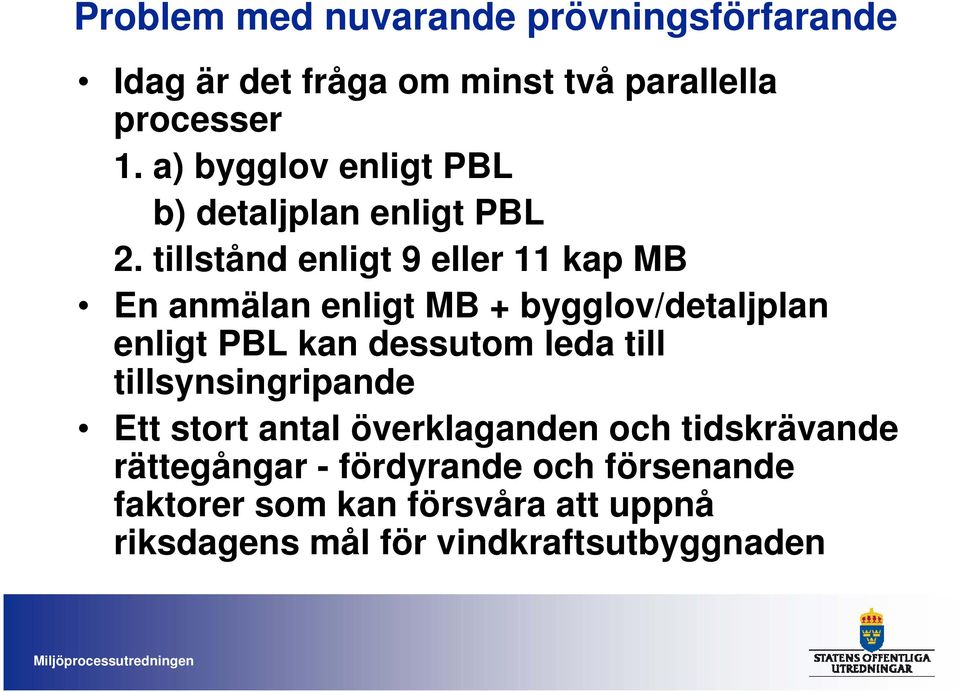 Problem med nuvarande prövningsförfarande

• Idag är det fråga om minst två parallella processer

1. a) bygglov enligt PBL

b) detaljplan enligt PBL

2. tillstånd enligt 9 eller 11 kap MB

• En anmälan enligt MB + bygglov/detaljplan enligt PBL kan dessutom leda till tillsynsingripande

• Ett stort antal överklaganden och tidskrävande rättegångar - fördyrande och försenande faktorer som kan försvåra att uppnå riksdagens mål för vindkraftsutbyggnaden

Miljöprocessutredningen

STATENS OFFENTLIGA UTREDNINGAR